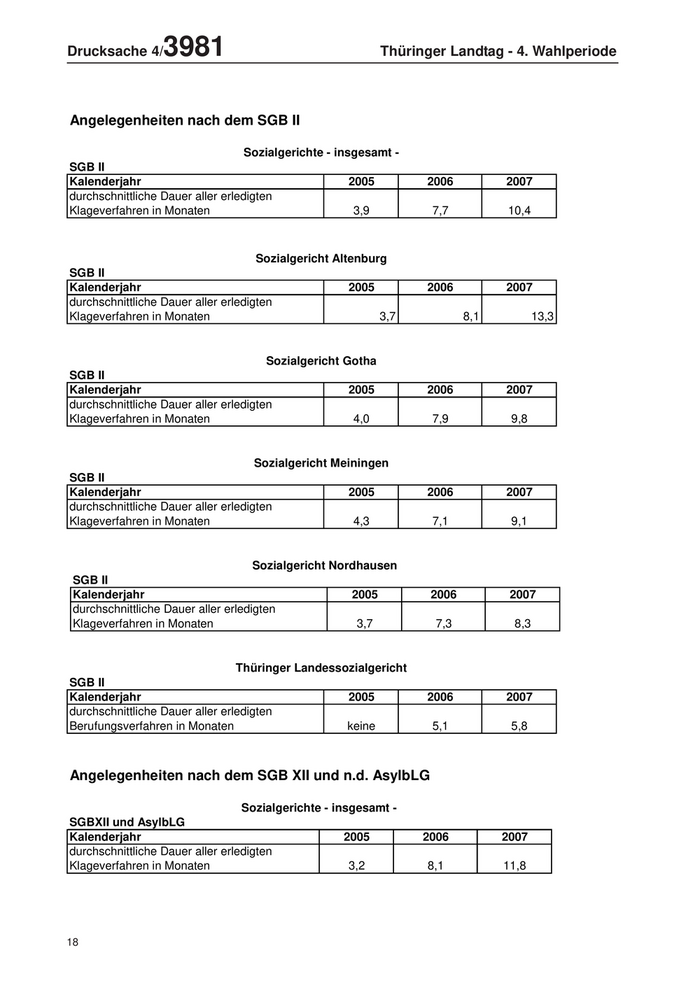 Drucksache 4/3981 Thüringer Landtag - 4. Wahlperiode

Angelegenheiten nach dem SGB II

Sozialgerichte - insgesamt -

SGB II

| Kalenderjahr | 2005 | 2006 | 2007 |
|---|---|---|---|
| durchschnittliche Dauer aller erledigten Klageverfahren in Monaten | 3,9 | 7,7 | 10,4 |

Sozialgericht Altenburg

SGB II

| Kalenderjahr | 2005 | 2006 | 2007 |
|---|---|---|---|
| durchschnittliche Dauer aller erledigten Klageverfahren in Monaten | 3,7 | 8,1 | 13,3 |

Sozialgericht Gotha

SGB II

| Kalenderjahr | 2005 | 2006 | 2007 |
|---|---|---|---|
| durchschnittliche Dauer aller erledigten Klageverfahren in Monaten | 4,0 | 7,9 | 9,8 |

Sozialgericht Meiningen

SGB II

| Kalenderjahr | 2005 | 2006 | 2007 |
|---|---|---|---|
| durchschnittliche Dauer aller erledigten Klageverfahren in Monaten | 4,3 | 7,1 | 9,1 |

Sozialgericht Nordhausen

SGB II

| Kalenderjahr | 2005 | 2006 | 2007 |
|---|---|---|---|
| durchschnittliche Dauer aller erledigten Klageverfahren in Monaten | 3,7 | 7,3 | 8,3 |

Thüringer Landessozialgericht

SGB II

| Kalenderjahr | 2005 | 2006 | 2007 |
|---|---|---|---|
| durchschnittliche Dauer aller erledigten Berufungsverfahren in Monaten | keine | 5,1 | 5,8 |

Angelegenheiten nach dem SGB XII und n.d. AsylbLG

Sozialgerichte - insgesamt -

SGBXII und AsylbLG

| Kalenderjahr | 2005 | 2006 | 2007 |
|---|---|---|---|
| durchschnittliche Dauer aller erledigten Klageverfahren in Monaten | 3,2 | 8,1 | 11,8 |

18